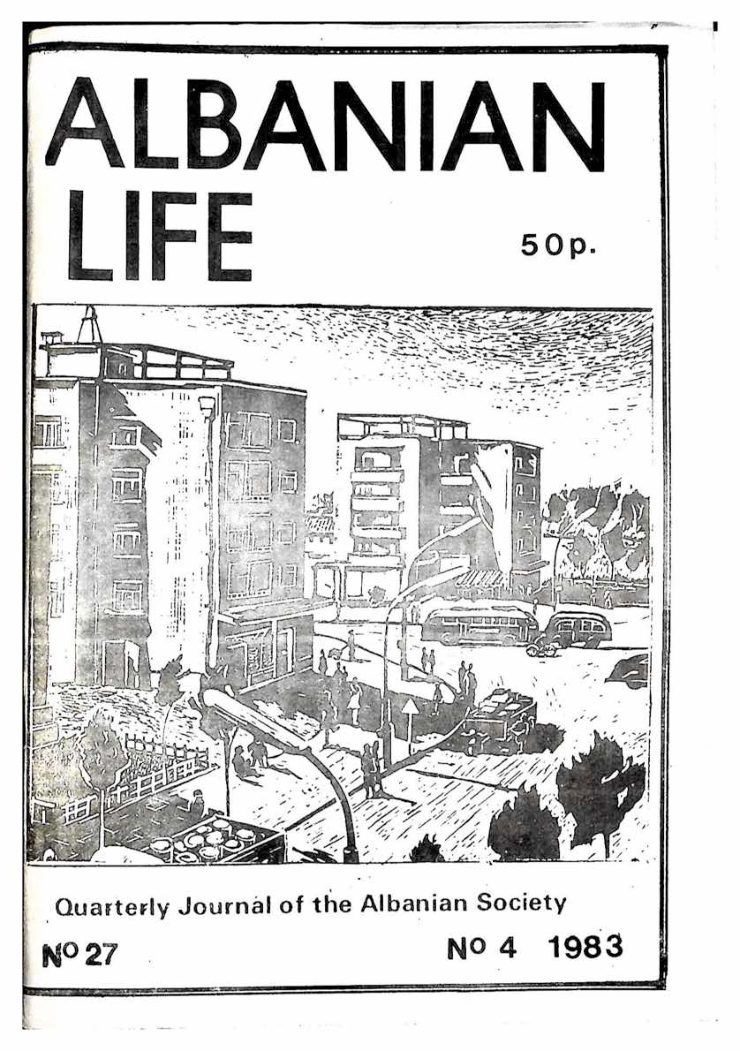 ALBANIAN LIFE

50p.

Quarterly Journal of the Albanian Society

No 27

No 4 1983